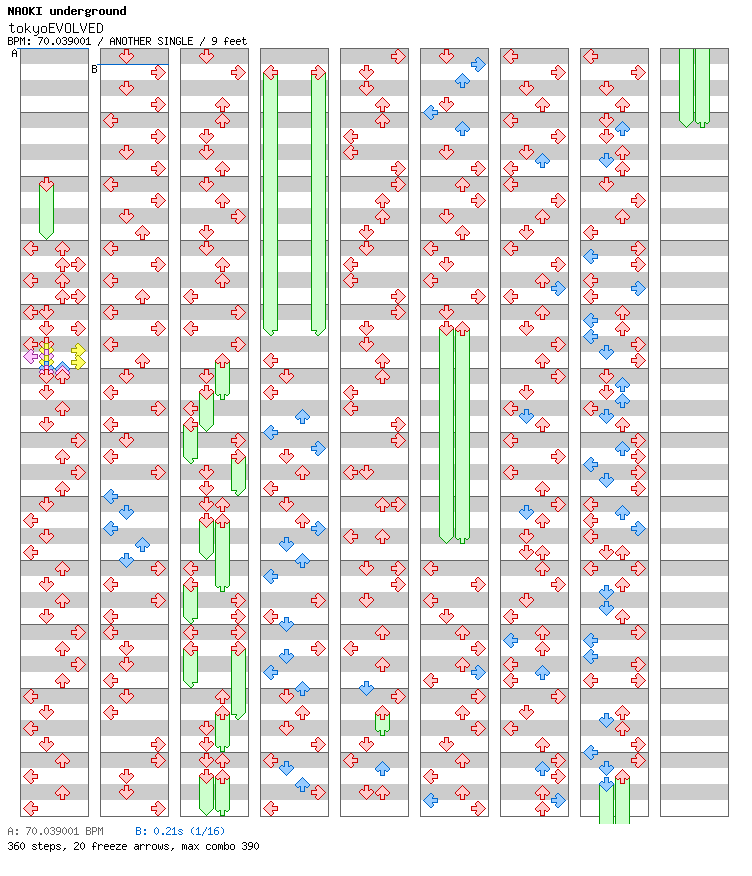 NAOKI underground
tokyoEVOLVED
BPM: 70.039001 / ANOTHER SINGLE / 9 feet

A
B

A: 70.039001 BPM B: 0.21s (1/16)
360 steps, 20 freeze arrows, max combo 390